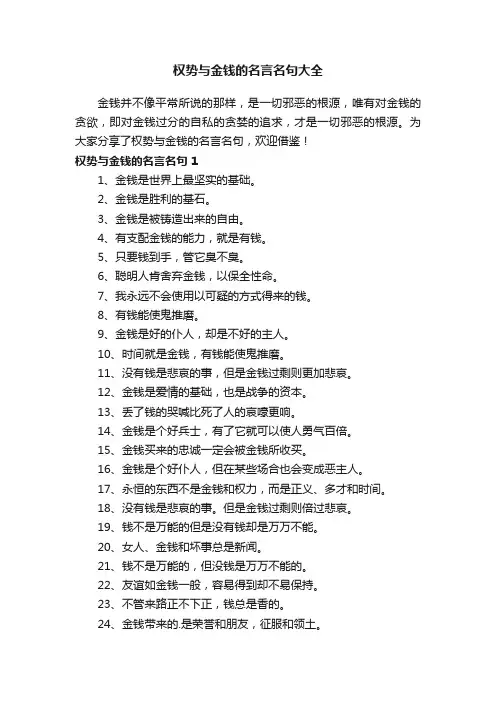 权势与金钱的名言名句大全

金钱并不像平常所说的那样，是一切邪恶的根源，唯有对金钱的贪欲，即对金钱过分的自私的贪婪的追求，才是一切邪恶的根源。为大家分享了权势与金钱的名言名句，欢迎借鉴！

权势与金钱的名言名句 1

1、金钱是世界上最坚实的基础。

2、金钱是胜利的基石。

3、金钱是被铸造出来的自由。

4、有支配金钱的能力，就是有钱。

5、只要钱到手，管它臭不臭。

6、聪明人肯舍弃金钱，以保全性命。

7、我永远不会使用以可疑的方式得来的钱。

8、有钱能使鬼推磨。

9、金钱是好的仆人，却是不好的主人。

10、时间就是金钱，有钱能使鬼推磨。

11、没有钱是悲哀的事，但是金钱过剩则更加悲哀。

12、金钱是爱情的基础，也是战争的资本。

13、丢了钱的哭喊比死了人的哀嚎更响。

14、金钱是个好兵士，有了它就可以使人勇气百倍。

15、金钱买来的忠诚一定会被金钱所收买。

16、金钱是个好仆人，但在某些场合也会变成恶主人。

17、永恒的东西不是金钱和权力，而是正义、多才和时间。

18、没有钱是悲哀的事。但是金钱过剩则倍过悲哀。

19、钱不是万能的但是没有钱却是万万不能。

20、女人、金钱和坏事总是新闻。

21、钱不是万能的，但没钱是万万不能的。

22、友谊如金钱一般，容易得到却不易保持。

23、不管来路正不下正，钱总是香的。

24、金钱带来的.是荣誉和朋友，征服和领土。